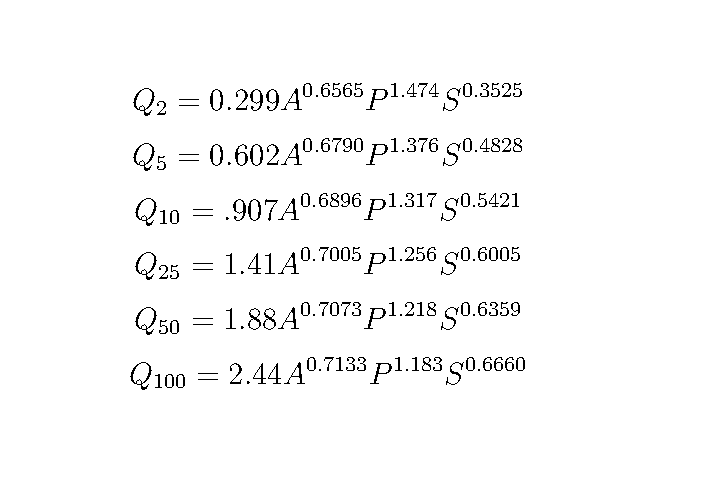 $Q_2 = 0.299A^{0.6565}P^{1.474}S^{0.3525}$

$Q_5 = 0.602A^{0.6790}P^{1.376}S^{0.4828}$

$Q_{10} = .907A^{0.6896}P^{1.317}S^{0.5421}$

$Q_{25} = 1.41A^{0.7005}P^{1.256}S^{0.6005}$

$Q_{50} = 1.88A^{0.7073}P^{1.218}S^{0.6359}$

$Q_{100} = 2.44A^{0.7133}P^{1.183}S^{0.6660}$